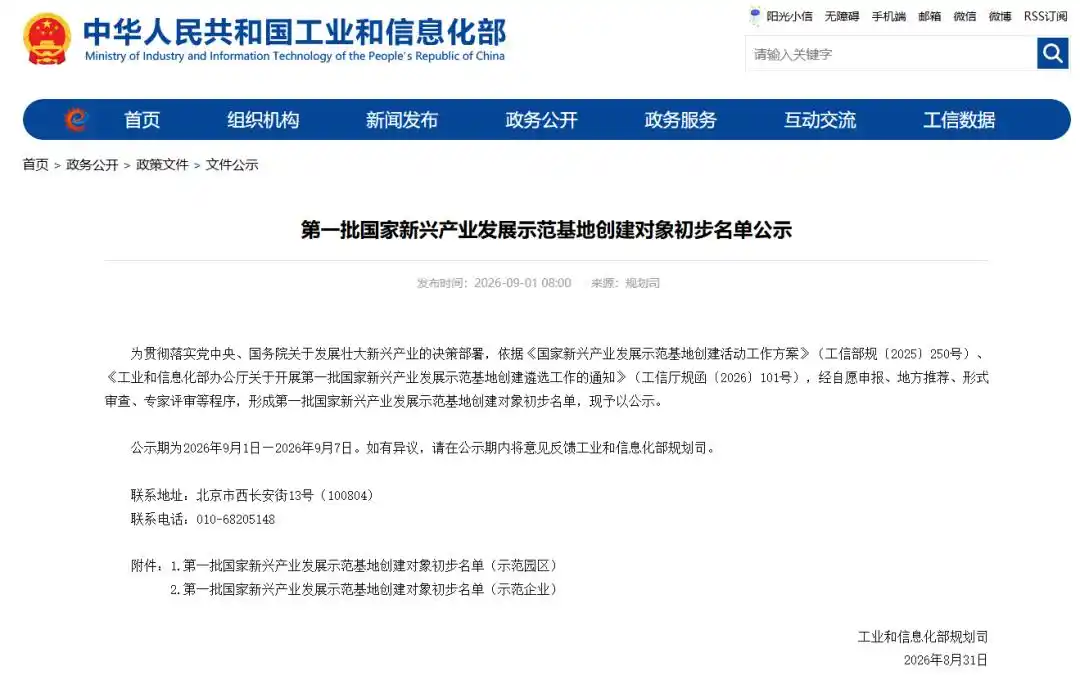 中华人民共和国工业和信息化部
Ministry of Industry and Information Technology of the People's Republic of China

阳光小信 无障碍 手机端 邮箱 微信 微博 RSS订阅

请输入关键字

首页 组织机构 新闻发布 政务公开 政务服务 互动交流 工信数据

首页 > 政务公开 > 政策文件 > 文件公示

第一批国家新兴产业发展示范基地创建对象初步名单公示

发布时间：2026-09-01 08:00 来源：规划司

为贯彻落实党中央、国务院关于发展壮大新兴产业的决策部署，依据《国家新兴产业发展示范基地创建活动工作方案》（工信部规〔2025〕250号）、《工业和信息化部办公厅关于开展第一批国家新兴产业发展示范基地创建遴选工作的通知》（工信厅规函〔2026〕101号），经自愿申报、地方推荐、形式审查、专家评审等程序，形成第一批国家新兴产业发展示范基地创建对象初步名单，现予以公示。

公示期为2026年9月1日—2026年9月7日。如有异议，请在公示期内将意见反馈工业和信息化部规划司。

联系地址：北京市西长安街13号（100804）
联系电话：010-68205148

附件：1.第一批国家新兴产业发展示范基地创建对象初步名单（示范园区）
2.第一批国家新兴产业发展示范基地创建对象初步名单（示范企业）

工业和信息化部规划司
2026年8月31日